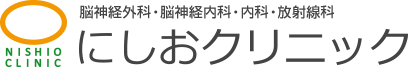 NISHIO
CLINIC

脳神経外科・脳神経内科・内科・放射線科

にしおクリニック